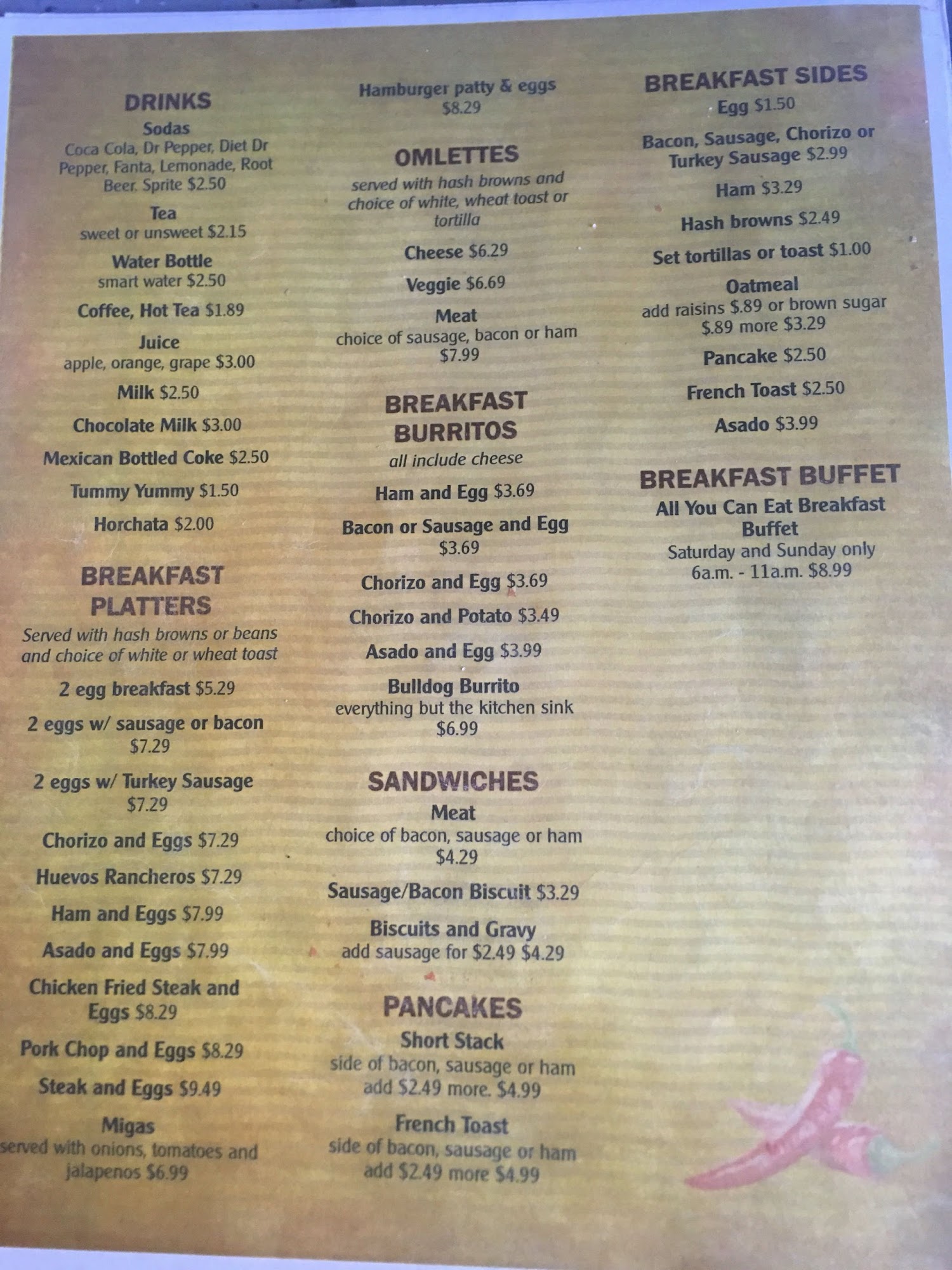 DRINKS
Sodas
Coca Cola, Dr Pepper, Diet Dr Pepper, Fanta, Lemonade, Root Beer. Sprite $2.50

Tea
sweet or unsweet $2.15

Water Bottle
smart water $2.50

Coffee, Hot Tea $1.89

Juice
apple, orange, grape $3.00

Milk $2.50

Chocolate Milk $3.00

Mexican Bottled Coke $2.50

Tummy Yummy $1.50

Horchata $2.00

BREAKFAST PLATTERS
Served with hash browns or beans and choice of white or wheat toast

2 egg breakfast $5.29

2 eggs w/ sausage or bacon $7.29

2 eggs w/ Turkey Sausage $7.29

Chorizo and Eggs $7.29

Huevos Rancheros $7.29

Ham and Eggs $7.99

Asado and Eggs $7.99

Chicken Fried Steak and Eggs $8.29

Pork Chop and Eggs $8.29

Steak and Eggs $9.49

Migas
served with onions, tomatoes and jalapenos $6.99

Hamburger patty & eggs
$8.29

OMLETTES
served with hash browns and choice of white, wheat toast or tortilla

Cheese $6.29

Veggie $6.69

Meat
choice of sausage, bacon or ham $7.99

BREAKFAST BURRITOS
all include cheese

Ham and Egg $3.69

Bacon or Sausage and Egg $3.69

Chorizo and Egg $3.69

Chorizo and Potato $3.49

Asado and Egg $3.99

Bulldog Burrito
everything but the kitchen sink $6.99

SANDWICHES
Meat
choice of bacon, sausage or ham $4.29

Sausage/Bacon Biscuit $3.29

Biscuits and Gravy
add sausage for $2.49 $4.29

PANCAKES
Short Stack
side of bacon, sausage or ham add $2.49 more. $4.99

French Toast
side of bacon, sausage or ham add $2.49 more $4.99

BREAKFAST SIDES
Egg $1.50

Bacon, Sausage, Chorizo or Turkey Sausage $2.99

Ham $3.29

Hash browns $2.49

Set tortillas or toast $1.00

Oatmeal
add raisins $.89 or brown sugar $.89 more $3.29

Pancake $2.50

French Toast $2.50

Asado $3.99

BREAKFAST BUFFET
All You Can Eat Breakfast Buffet
Saturday and Sunday only
6a.m. - 11a.m. $8.99